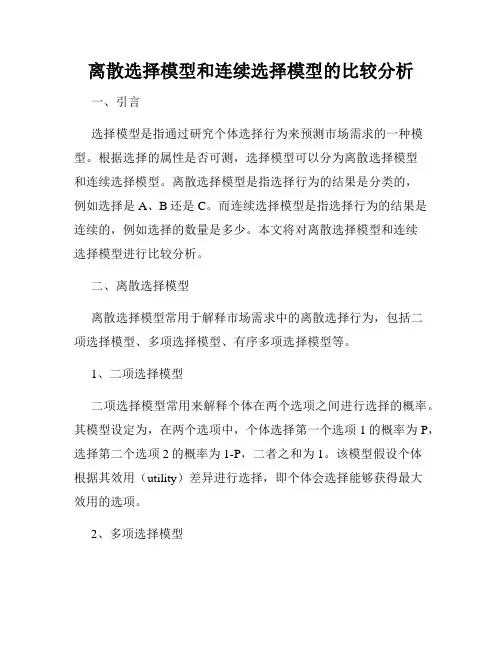 离散选择模型和连续选择模型的比较分析

一、引言

选择模型是指通过研究个体选择行为来预测市场需求的一种模型。根据选择的属性是否可测，选择模型可以分为离散选择模型和连续选择模型。离散选择模型是指选择行为的结果是分类的，例如选择是 A、B 还是 C。而连续选择模型是指选择行为的结果是连续的，例如选择的数量是多少。本文将对离散选择模型和连续选择模型进行比较分析。

二、离散选择模型

离散选择模型常用于解释市场需求中的离散选择行为，包括二项选择模型、多项选择模型、有序多项选择模型等。

1、二项选择模型

二项选择模型常用来解释个体在两个选项之间进行选择的概率。其模型设定为，在两个选项中，个体选择第一个选项 1 的概率为 P，选择第二个选项 2 的概率为 1-P，二者之和为 1。该模型假设个体根据其效用（utility）差异进行选择，即个体会选择能够获得最大效用的选项。

2、多项选择模型